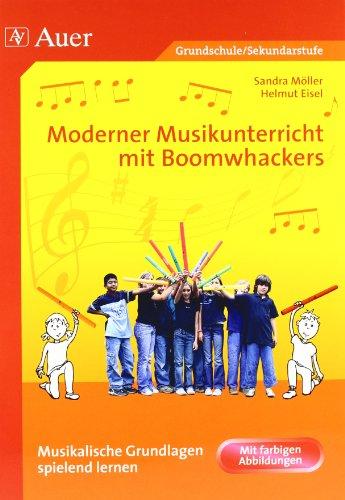 AV Auer

Grundschule/Sekundarstufe

Sandra Möller
Helmut Eisel

Moderner Musikunterricht mit Boomwhackers

Musikalische Grundlagen spielend lernen

Mit farbigen Abbildungen